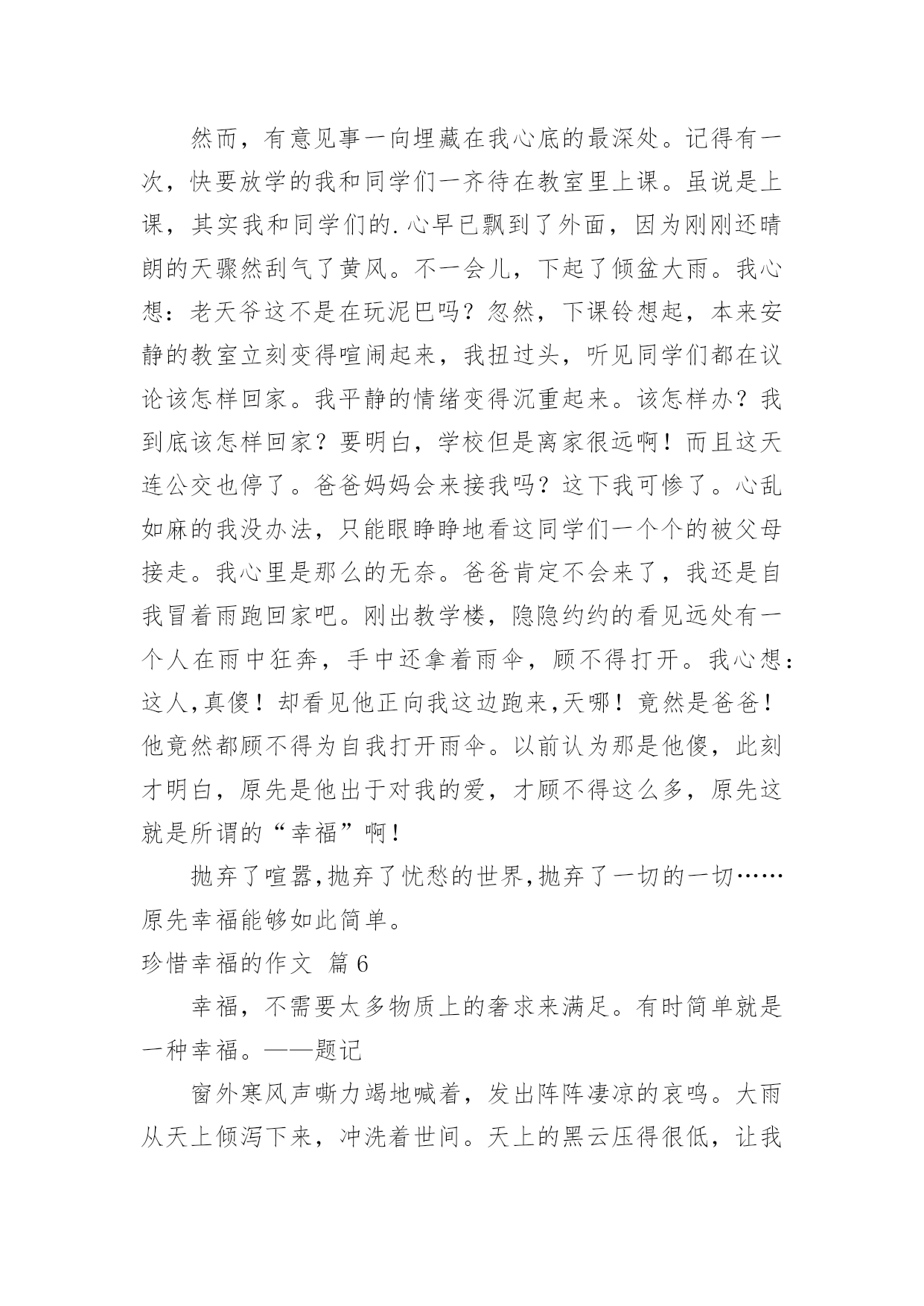 然而，有意见事一向埋藏在我心底的最深处。记得有一次，快要放学的我和同学们一齐待在教室里上课。虽说是上课，其实我和同学们的.心早已飘到了外面，因为刚刚还晴朗的天骤然刮气了黄风。不一会儿，下起了倾盆大雨。我心想：老天爷这不是在玩泥巴吗？忽然，下课铃想起，本来安静的教室立刻变得喧闹起来，我扭过头，听见同学们都在议论该怎样回家。我平静的情绪变得沉重起来。该怎样办？我到底该怎样回家？要明白，学校但是离家很远啊！而且这天连公交也停了。爸爸妈妈会来接我吗？这下我可惨了。心乱如麻的我没办法，只能眼睁睁地看这同学们一个个的被父母接走。我心里是那么的无奈。爸爸肯定不会来了，我还是自我冒着雨跑回家吧。刚出教学楼，隐隐约约的看见远处有一个人在雨中狂奔，手中还拿着雨伞，顾不得打开。我心想：这人,真傻！却看见他正向我这边跑来,天哪！竟然是爸爸！他竟然都顾不得为自我打开雨伞。以前认为那是他傻，此刻才明白，原先是他出于对我的爱，才顾不得这么多，原先这就是所谓的“幸福”啊！

抛弃了喧嚣,抛弃了忧愁的世界,抛弃了一切的一切……原先幸福能够如此简单。

珍惜幸福的作文 篇6

幸福，不需要太多物质上的奢求来满足。有时简单就是一种幸福。——题记

窗外寒风声嘶力竭地喊着，发出阵阵凄凉的哀鸣。大雨从天上倾泻下来，冲洗着世间。天上的黑云压得很低，让我